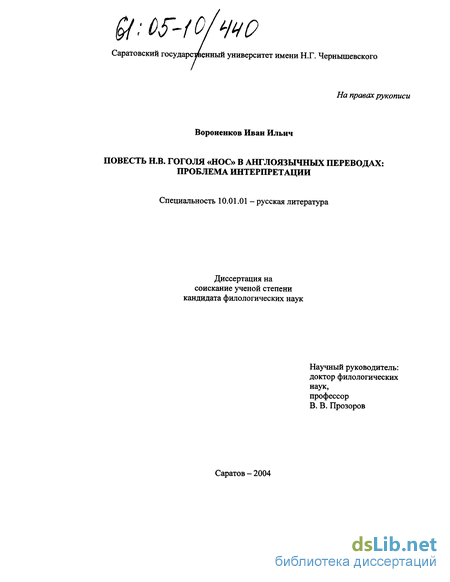 61:05-10/440

Саратовский государственный университет имени Н.Г. Чернышевского

На правах рукописи

Вороненков Иван Ильич

ПОВЕСТЬ Н.В. ГОГОЛЯ «НОС» В АНГЛОЯЗЫЧНЫХ ПЕРЕВОДАХ: ПРОБЛЕМА ИНТЕРПРЕТАЦИИ

Специальность 10.01.01 – русская литература

Диссертация на соискание ученой степени кандидата филологических наук

Научный руководитель: доктор филологических наук, профессор В. В. Прозоров

Саратов – 2004

dsLib.net
библиотека диссертаций